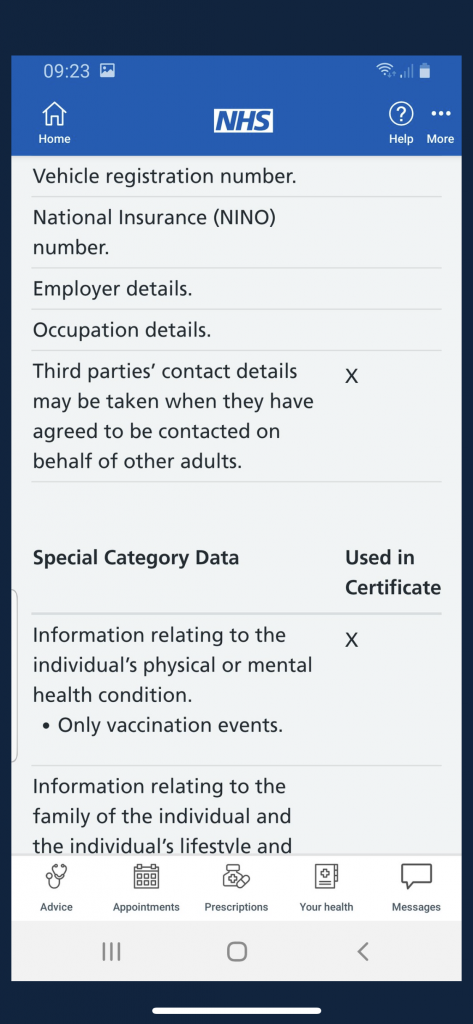 09:23

Home
NHS
Help More

| | |
|---|---|
| Vehicle registration number. | |
| National Insurance (NINO) number. | |
| Employer details. | |
| Occupation details. | |
| Third parties' contact details may be taken when they have agreed to be contacted on behalf of other adults. | X |

| Special Category Data | Used in Certificate |
|---|---|
| Information relating to the individual's physical or mental health condition. • Only vaccination events. | X |
| Information relating to the family of the individual and the individual's lifestyle and | |

Advice Appointments Prescriptions Your health Messages